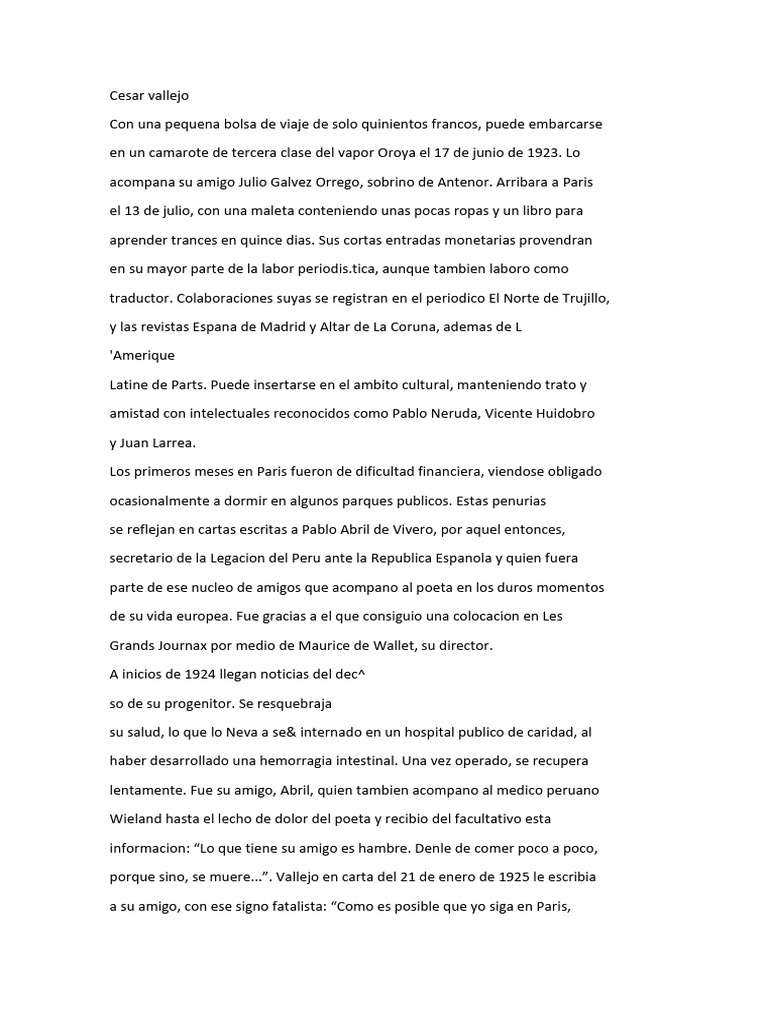 Cesar vallejo

Con una pequena bolsa de viaje de solo quinientos francos, puede embarcarse en un camarote de tercera clase del vapor Oroya el 17 de junio de 1923. Lo acompana su amigo Julio Galvez Orrego, sobrino de Antenor. Arribara a Paris el 13 de julio, con una maleta conteniendo unas pocas ropas y un libro para aprender trances en quince dias. Sus cortas entradas monetarias provendran en su mayor parte de la labor periodis.tica, aunque tambien laboro como traductor. Colaboraciones suyas se registran en el periodico El Norte de Trujillo, y las revistas Espana de Madrid y Altar de La Coruna, ademas de L

'Amerique

Latine de Parts. Puede insertarse en el ambito cultural, manteniendo trato y amistad con intelectuales reconocidos como Pablo Neruda, Vicente Huidobro y Juan Larrea.

Los primeros meses en Paris fueron de dificultad financiera, viendose obligado ocasionalmente a dormir en algunos parques publicos. Estas penurias se reflejan en cartas escritas a Pablo Abril de Vivero, por aquel entonces, secretario de la Legacion del Peru ante la Republica Espanola y quien fuera parte de ese nucleo de amigos que acompano al poeta en los duros momentos de su vida europea. Fue gracias a el que consiguio una colocacion en Les Grands Journax por medio de Maurice de Wallet, su director.

A inicios de 1924 llegan noticias del dec^

so de su progenitor. Se resquebraja

su salud, lo que lo Neva a se& internado en un hospital publico de caridad, al haber desarrollado una hemorragia intestinal. Una vez operado, se recupera lentamente. Fue su amigo, Abril, quien tambien acompano al medico peruano Wieland hasta el lecho de dolor del poeta y recibio del facultativo esta informacion: “Lo que tiene su amigo es hambre. Denle de comer poco a poco, porque sino, se muere...”. Vallejo en carta del 21 de enero de 1925 le escribia a su amigo, con ese signo fatalista: “Como es posible que yo siga en Paris,